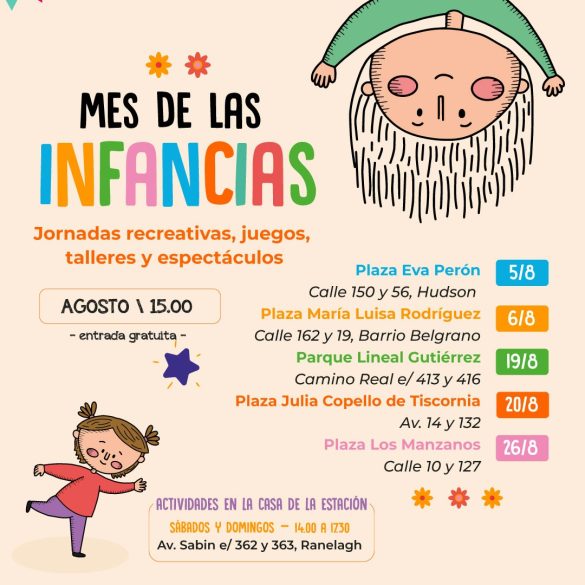 MES DE LAS
INFANCIAS

Jornadas recreativas, juegos, talleres y espectáculos

AGOSTO \ 15.00

- entrada gratuita -

Plaza Eva Perón
5/8
Calle 150 y 56, Hudson

Plaza María Luisa Rodríguez
6/8
Calle 162 y 19, Barrio Belgrano

Parque Lineal Gutiérrez
19/8
Camino Real e/ 413 y 416

Plaza Julia Copello de Tiscornia
20/8
Av. 14 y 132

Plaza Los Manzanos
26/8
Calle 10 y 127

ACTIVIDADES EN LA CASA DE LA ESTACIÓN
SÁBADOS Y DOMINGOS - 14.00 A 17.30
Av. Sabin e/ 362 y 363, Ranelagh